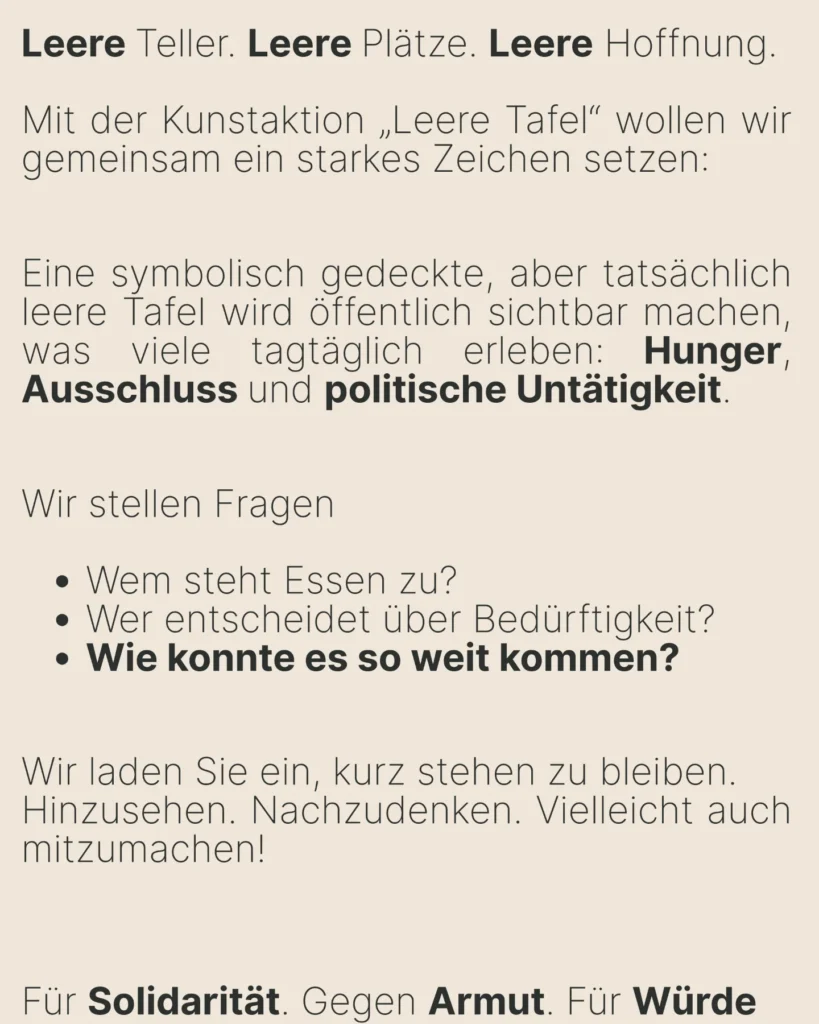 Leere Teller. Leere Plätze. Leere Hoffnung.

Mit der Kunstaktion „Leere Tafel“ wollen wir gemeinsam ein starkes Zeichen setzen:

Eine symbolisch gedeckte, aber tatsächlich leere Tafel wird öffentlich sichtbar machen, was viele tagtäglich erleben: Hunger, Ausschluss und politische Untätigkeit.

Wir stellen Fragen

• Wem steht Essen zu?
• Wer entscheidet über Bedürftigkeit?
• Wie konnte es so weit kommen?

Wir laden Sie ein, kurz stehen zu bleiben. Hinzusehen. Nachzudenken. Vielleicht auch mitzumachen!

Für Solidarität. Gegen Armut. Für Würde